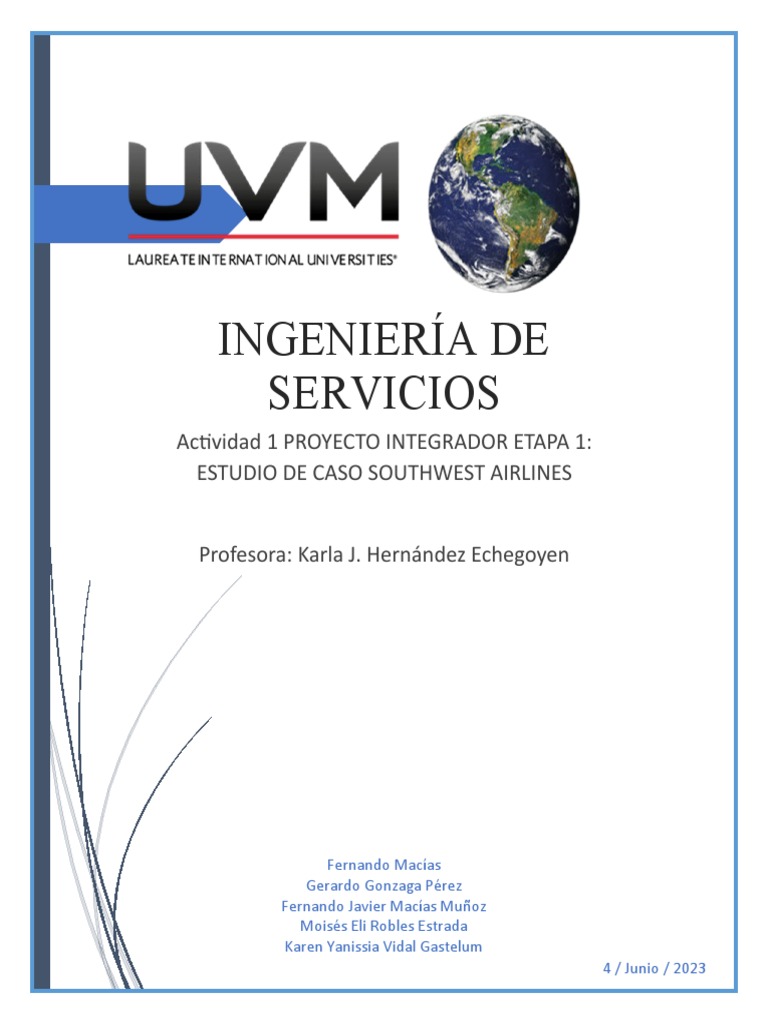 UVM
LAUREATE INTERNATIONAL UNIVERSITIES®

INGENIERÍA DE SERVICIOS

Actividad 1 PROYECTO INTEGRADOR ETAPA 1: ESTUDIO DE CASO SOUTHWEST AIRLINES

Profesora: Karla J. Hernández Echegoyen

Fernando Macías
Gerardo Gonzaga Pérez
Fernando Javier Macías Muñoz
Moisés Eli Robles Estrada
Karen Yanissia Vidal Gastelum

4 / Junio / 2023